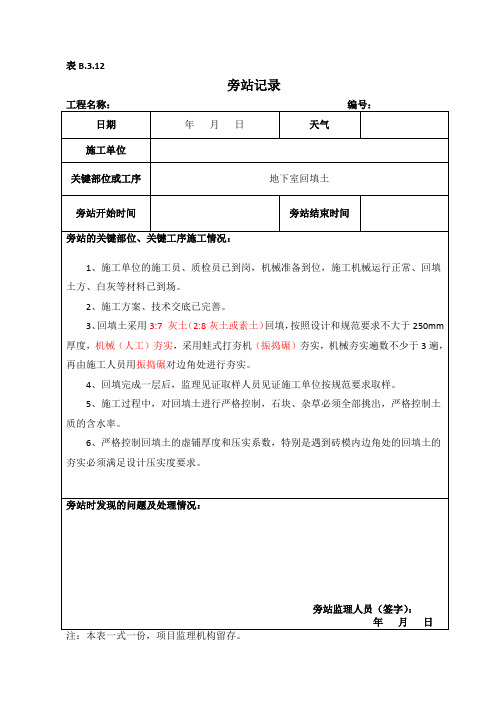 表 B.3.12

旁站记录

工程名称：　　　　　　　　　　　　　　　　　编号：

| 日期 | 年　月　日 | 天气 | |
|---|---|---|---|
| 施工单位 | | | |
| 关键部位或工序 | 地下室回填土 | | |
| 旁站开始时间 | | 旁站结束时间 | |

旁站的关键部位、关键工序施工情况：

1、施工单位的施工员、质检员已到岗，机械准备到位，施工机械运行正常、回填土方、白灰等材料已到场。

2、施工方案、技术交底已完善。

3、回填土采用 3:7 灰土（2:8 灰土或素土）回填，按照设计和规范要求不大于 250mm 厚度，机械（人工）夯实，采用蛙式打夯机（振捣碾）夯实，机械夯实遍数不少于 3 遍，再由施工人员用振捣碾对边角处进行夯实。

4、回填完成一层后，监理见证取样人员见证施工单位按规范要求取样。

5、施工过程中，对回填土进行严格控制，石块、杂草必须全部挑出，严格控制土质的含水率。

6、严格控制回填土的虚铺厚度和压实系数，特别是遇到砖模内边角处的回填土的夯实必须满足设计压实度要求。

旁站时发现的问题及处理情况：

旁站监理人员（签字）：
年　月　日

注：本表一式一份，项目监理机构留存。